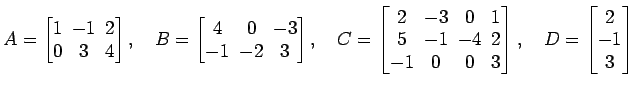 $A = \begin{bmatrix} 1 & -1 & 2 \\ 0 & 3 & 4 \end{bmatrix}, \quad B = \begin{bmatrix} 4 & 0 & -3 \\ -1 & -2 & 3 \end{bmatrix}, \quad C = \begin{bmatrix} 2 & -3 & 0 & 1 \\ 5 & -1 & -4 & 2 \\ -1 & 0 & 0 & 3 \end{bmatrix}, \quad D = \begin{bmatrix} 2 \\ -1 \\ 3 \end{bmatrix}$